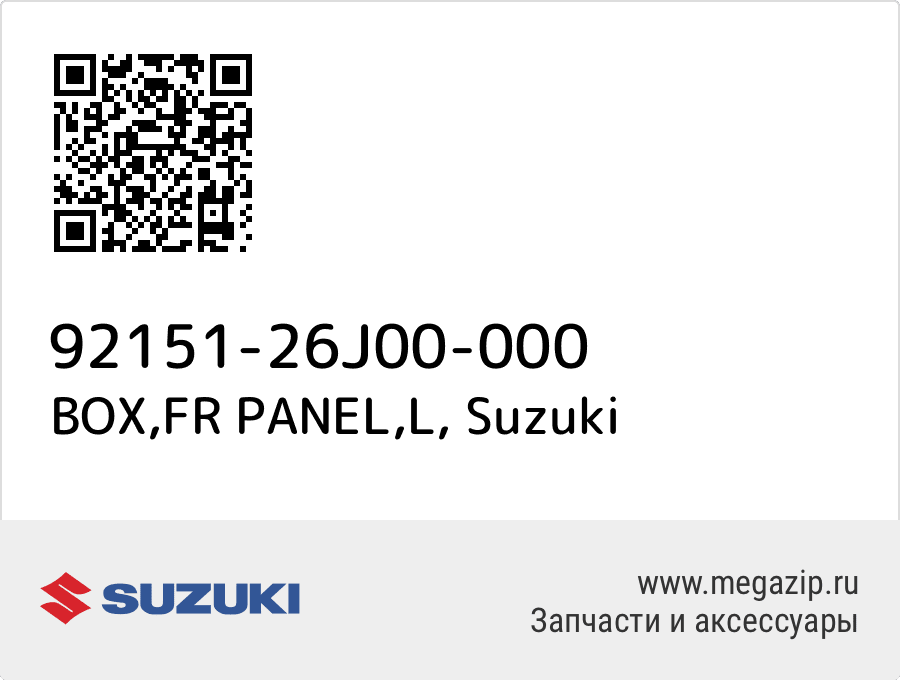 92151-26J00-000
BOX,FR PANEL,L, Suzuki

SUZUKI

www.megazip.ru
Запчасти и аксессуары